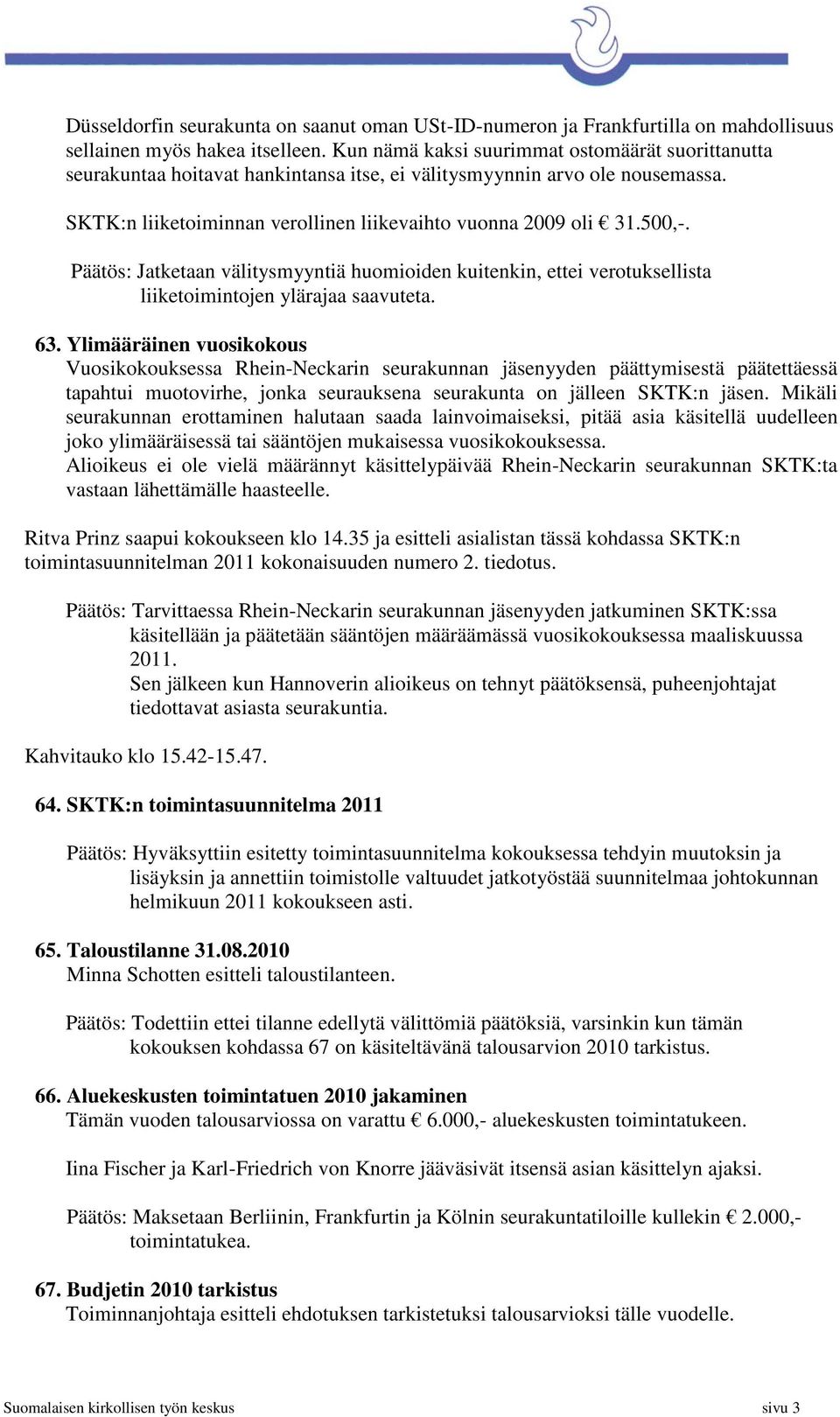 Düsseldorfin seurakunta on saanut oman USt-ID-numeron ja Frankfurtilla on mahdollisuus sellainen myös hakea itselleen. Kun nämä kaksi suurimmat ostomäärät suorittanutta seurakuntaa hoitavat hankintansa itse, ei välitysmyynnin arvo ole nousemassa.

SKTK:n liiketoiminnan verollinen liikevaihto vuonna 2009 oli € 31.500,-.

Päätös: Jatketaan välitysmyyntiä huomioiden kuitenkin, ettei verotuksellista liiketoimintojen ylärajaa saavuteta.

63. Ylimääräinen vuosikokous
Vuosikokouksessa Rhein-Neckarin seurakunnan jäsenyyden päättymisestä päätettäessä tapahtui muotovirhe, jonka seurauksena seurakunta on jälleen SKTK:n jäsen. Mikäli seurakunnan erottaminen halutaan saada lainvoimaiseksi, pitää asia käsitellä uudelleen joko ylimääräisessä tai sääntöjen mukaisessa vuosikokouksessa.
Alioikeus ei ole vielä määrännyt käsittelypäivää Rhein-Neckarin seurakunnan SKTK:ta vastaan lähettämälle haasteelle.

Ritva Prinz saapui kokoukseen klo 14.35 ja esitteli asialistan tässä kohdassa SKTK:n toimintasuunnitelman 2011 kokonaisuuden numero 2. tiedotus.

Päätös: Tarvittaessa Rhein-Neckarin seurakunnan jäsenyyden jatkuminen SKTK:ssa käsitellään ja päätetään sääntöjen määräämässä vuosikokouksessa maaliskuussa 2011.
Sen jälkeen kun Hannoverin alioikeus on tehnyt päätöksensä, puheenjohtajat tiedottavat asiasta seurakuntia.

Kahvitauko klo 15.42-15.47.

64. SKTK:n toimintasuunnitelma 2011

Päätös: Hyväksyttiin esitetty toimintasuunnitelma kokouksessa tehdyin muutoksin ja lisäyksin ja annettiin toimistolle valtuudet jatkotyöstää suunnitelmaa johtokunnan helmikuun 2011 kokoukseen asti.

65. Taloustilanne 31.08.2010
Minna Schotten esitteli taloustilanteen.

Päätös: Todettiin ettei tilanne edellytä välittömiä päätöksiä, varsinkin kun tämän kokouksen kohdassa 67 on käsiteltävänä talousarvion 2010 tarkistus.

66. Aluekeskusten toimintatuen 2010 jakaminen
Tämän vuoden talousarviossa on varattu € 6.000,- aluekeskusten toimintatukeen.

Iina Fischer ja Karl-Friedrich von Knorre jääväsivät itsensä asian käsittelyn ajaksi.

Päätös: Maksetaan Berliinin, Frankfurtin ja Kölnin seurakuntatiloille kullekin € 2.000,- toimintatukea.

67. Budjetin 2010 tarkistus
Toiminnanjohtaja esitteli ehdotuksen tarkistetuksi talousarvioksi tälle vuodelle.

Suomalaisen kirkollisen työn keskus sivu 3